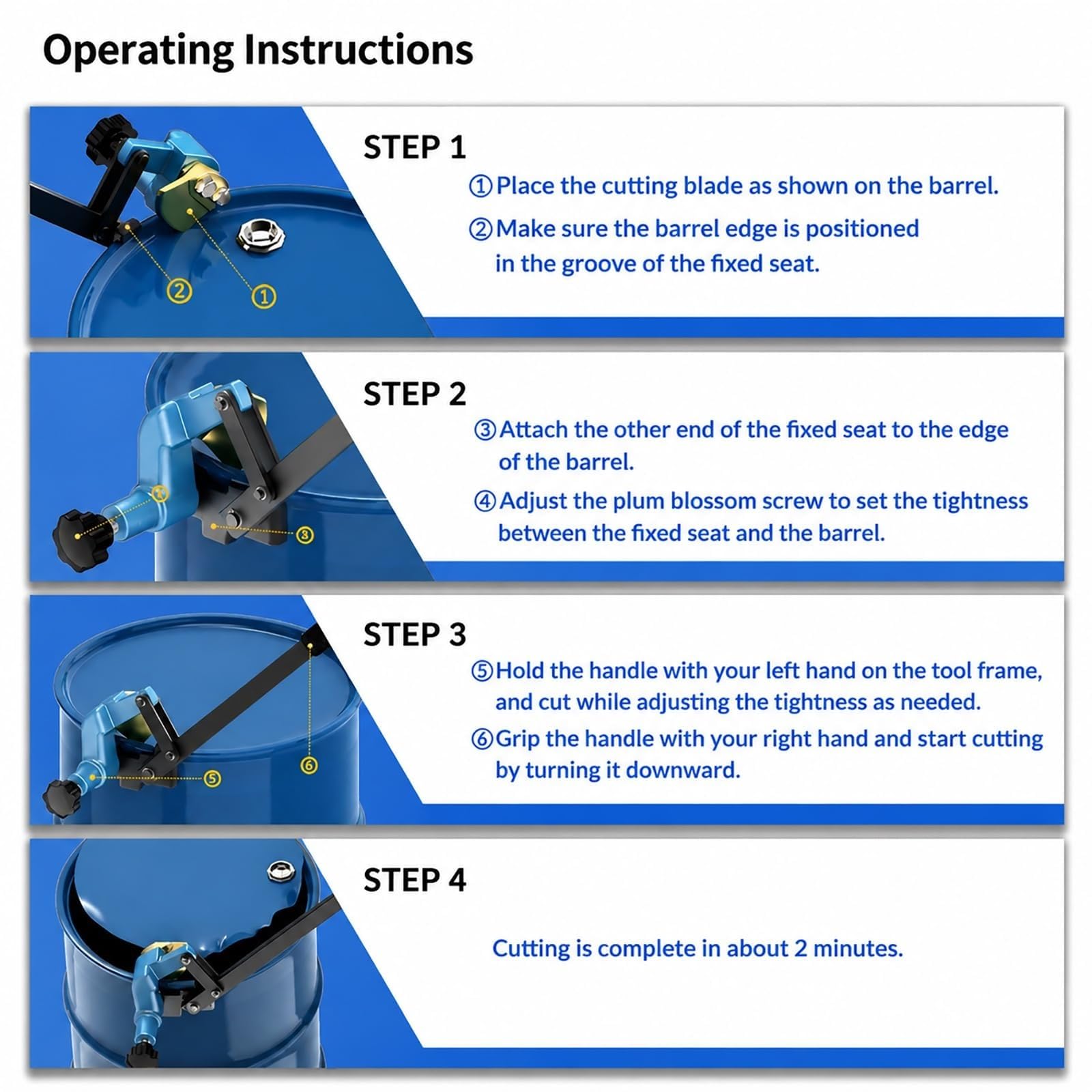 Operating Instructions

②
①

STEP 1

①Place the cutting blade as shown on the barrel.

②Make sure the barrel edge is positioned in the groove of the fixed seat.

④
③

STEP 2

③Attach the other end of the fixed seat to the edge of the barrel.

④Adjust the plum blossom screw to set the tightness between the fixed seat and the barrel.

⑤
⑥

STEP 3

⑤Hold the handle with your left hand on the tool frame, and cut while adjusting the tightness as needed.

⑥Grip the handle with your right hand and start cutting by turning it downward.

STEP 4

Cutting is complete in about 2 minutes.